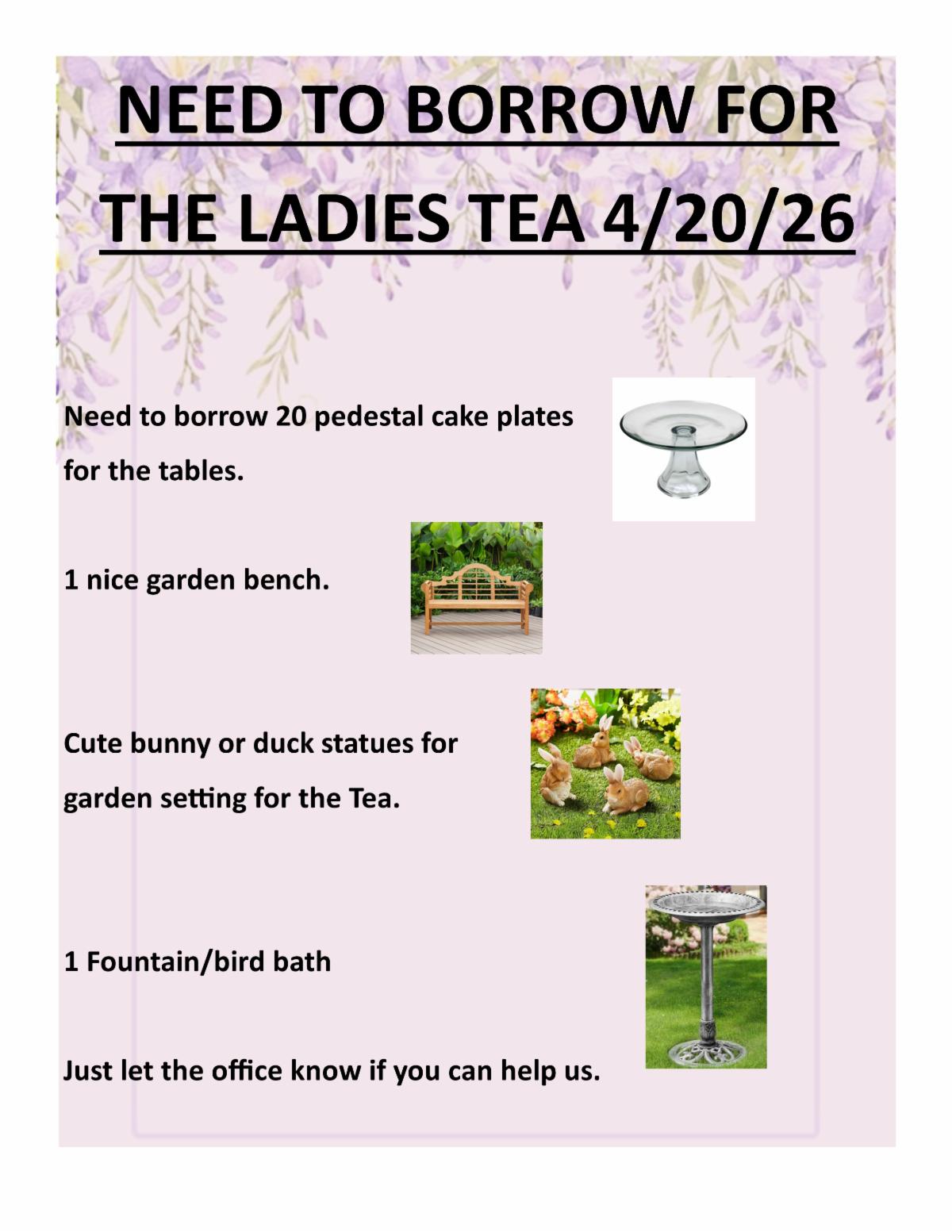 NEED TO BORROW FOR THE LADIES TEA 4/20/26

Need to borrow 20 pedestal cake plates for the tables.

1 nice garden bench.

Cute bunny or duck statues for garden setting for the Tea.

1 Fountain/bird bath

Just let the office know if you can help us.